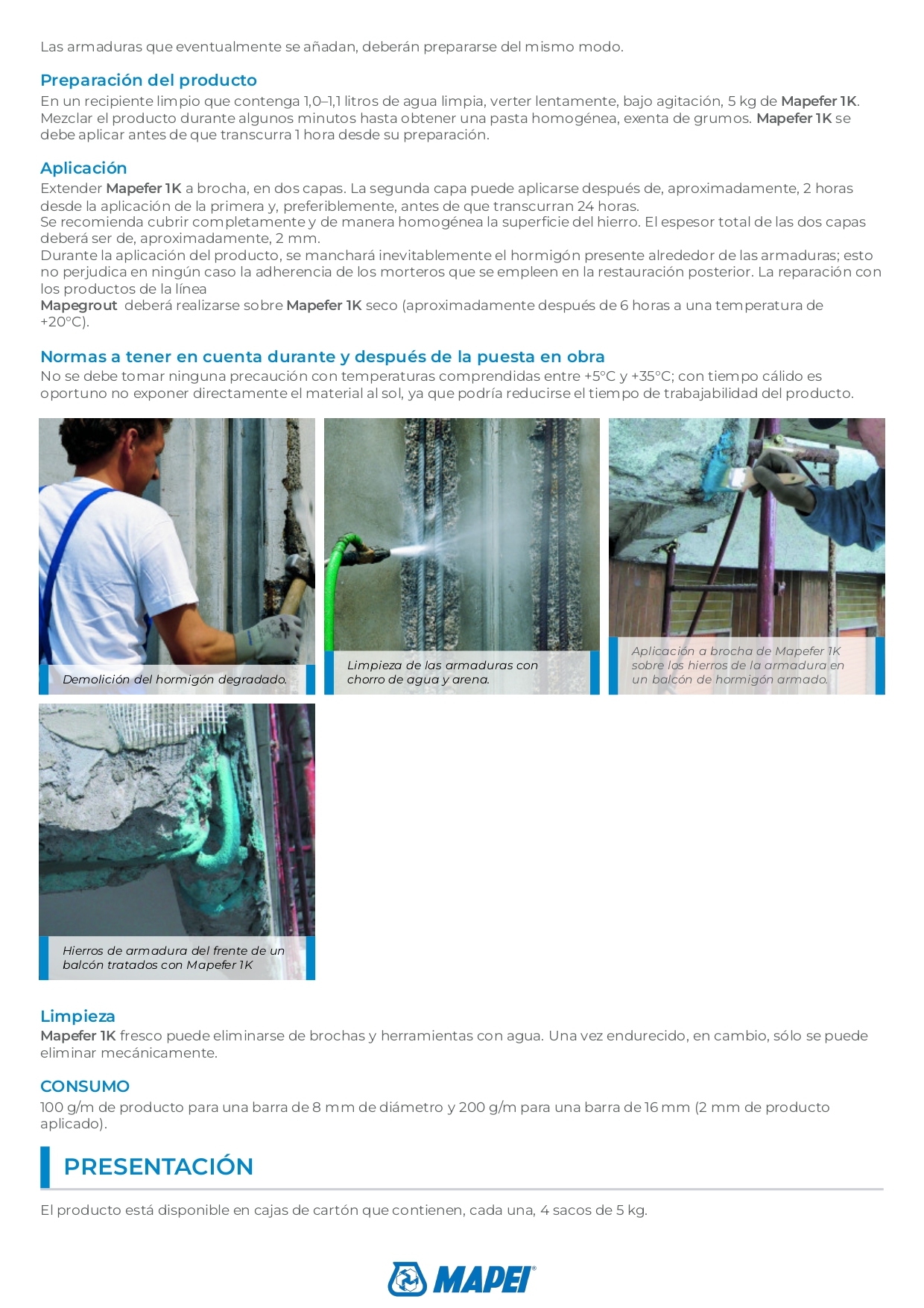 Las armaduras que eventualmente se añadan, deberán prepararse del mismo modo.

Preparación del producto
En un recipiente limpio que contenga 1,0–1,1 litros de agua limpia, verter lentamente, bajo agitación, 5 kg de Mapefer 1K. Mezclar el producto durante algunos minutos hasta obtener una pasta homogénea, exenta de grumos. Mapefer 1K se debe aplicar antes de que transcurra 1 hora desde su preparación.

Aplicación
Extender Mapefer 1K a brocha, en dos capas. La segunda capa puede aplicarse después de, aproximadamente, 2 horas desde la aplicación de la primera y, preferiblemente, antes de que transcurran 24 horas.
Se recomienda cubrir completamente y de manera homogénea la superficie del hierro. El espesor total de las dos capas deberá ser de, aproximadamente, 2 mm.
Durante la aplicación del producto, se manchará inevitablemente el hormigón presente alrededor de las armaduras; esto no perjudica en ningún caso la adherencia de los morteros que se empleen en la restauración posterior. La reparación con los productos de la línea
Mapegrout deberá realizarse sobre Mapefer 1K seco (aproximadamente después de 6 horas a una temperatura de +20°C).

Normas a tener en cuenta durante y después de la puesta en obra
No se debe tomar ninguna precaución con temperaturas comprendidas entre +5°C y +35°C; con tiempo cálido es oportuno no exponer directamente el material al sol, ya que podría reducirse el tiempo de trabajabilidad del producto.

Demolición del hormigón degradado.

Limpieza de las armaduras con chorro de agua y arena.

Aplicación a brocha de Mapefer 1K sobre los hierros de la armadura en un balcón de hormigón armado.

Hierros de armadura del frente de un balcón tratados con Mapefer 1K

Limpieza
Mapefer 1K fresco puede eliminarse de brochas y herramientas con agua. Una vez endurecido, en cambio, sólo se puede eliminar mecánicamente.

CONSUMO
100 g/m de producto para una barra de 8 mm de diámetro y 200 g/m para una barra de 16 mm (2 mm de producto aplicado).

PRESENTACIÓN

El producto está disponible en cajas de cartón que contienen, cada una, 4 sacos de 5 kg.

MAPEI